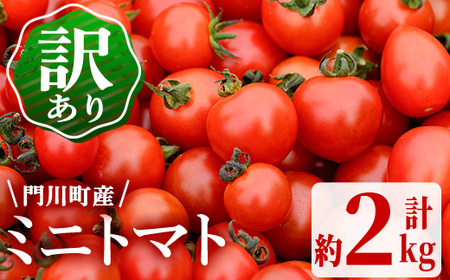 訳あり

\門川町産/
ミニトマト

計約2kg